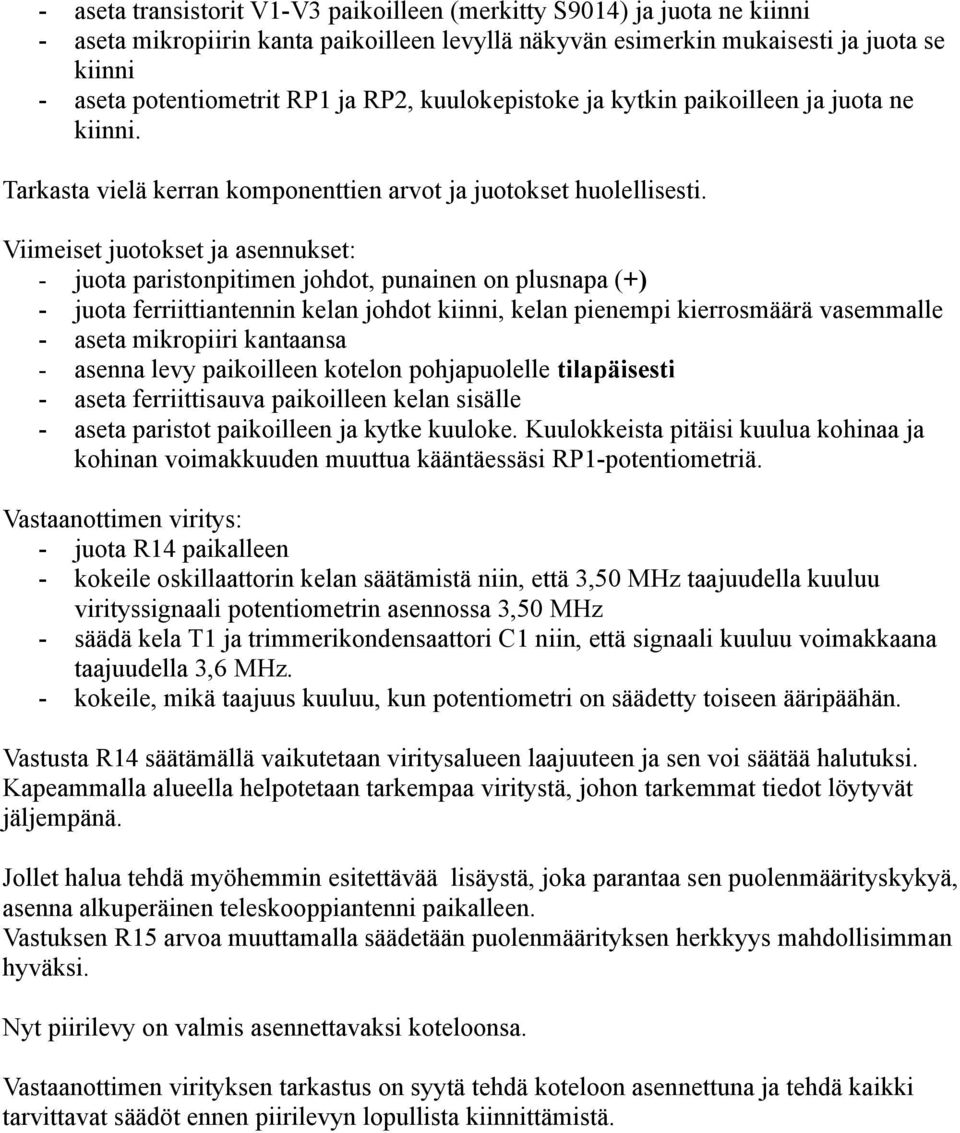 - aseta transistorit V1-V3 paikoilleen (merkitty S9014) ja juota ne kiinni
- aseta mikropiirin kanta paikoilleen levyllä näkyvän esimerkin mukaisesti ja juota se kiinni
- aseta potentiometrit RP1 ja RP2, kuulokepistoke ja kytkin paikoilleen ja juota ne kiinni.

Tarkasta vielä kerran komponenttien arvot ja juotokset huolellisesti.

Viimeiset juotokset ja asennukset:
- juota paristonpitimen johdot, punainen on plusnapa (+)
- juota ferriittiantennin kelan johdot kiinni, kelan pienempi kierrosmäärä vasemmalle
- aseta mikropiiri kantaansa
- asenna levy paikoilleen kotelon pohjapuolelle tilapäisesti
- aseta ferriittisauva paikoilleen kelan sisälle
- aseta paristot paikoilleen ja kytke kuuloke. Kuulokkeista pitäisi kuulua kohinaa ja kohinan voimakkuuden muuttua kääntäessäsi RP1-potentiometriä.

Vastaanottimen viritys:
- juota R14 paikalleen
- kokeile oskillaattorin kelan säätämistä niin, että 3,50 MHz taajuudella kuuluu virityssignaali potentiometrin asennossa 3,50 MHz
- säädä kela T1 ja trimmerikondensaattori C1 niin, että signaali kuuluu voimakkaana taajuudella 3,6 MHz.
- kokeile, mikä taajuus kuuluu, kun potentiometri on säädetty toiseen ääripäähän.

Vastusta R14 säätämällä vaikutetaan viritysalueen laajuuteen ja sen voi säätää halutuksi. Kapeammalla alueella helpotetaan tarkempaa viritystä, johon tarkemmat tiedot löytyvät jäljempänä.

Jollet halua tehdä myöhemmin esitettävää lisäystä, joka parantaa sen puolenmäärityskykyä, asenna alkuperäinen teleskooppiantenni paikalleen.
Vastuksen R15 arvoa muuttamalla säädetään puolenmäärityksen herkkyys mahdollisimman hyväksi.

Nyt piirilevy on valmis asennettavaksi koteloonsa.

Vastaanottimen virityksen tarkastus on syytä tehdä koteloon asennettuna ja tehdä kaikki tarvittavat säädöt ennen piirilevyn lopullista kiinnittämistä.